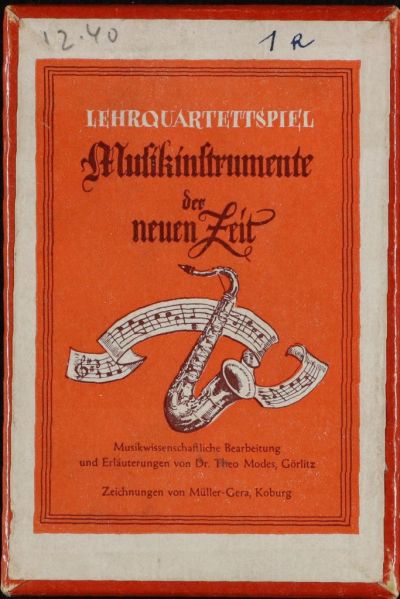 12.40 1 R

LEHRQUARTETTSPIEL

Musikinstrumente der neuen Zeit

Musikwissenschaftliche Bearbeitung und Erläuterungen von Dr. Theo Modes, Görlitz

Zeichnungen von Müller-Gera, Koburg